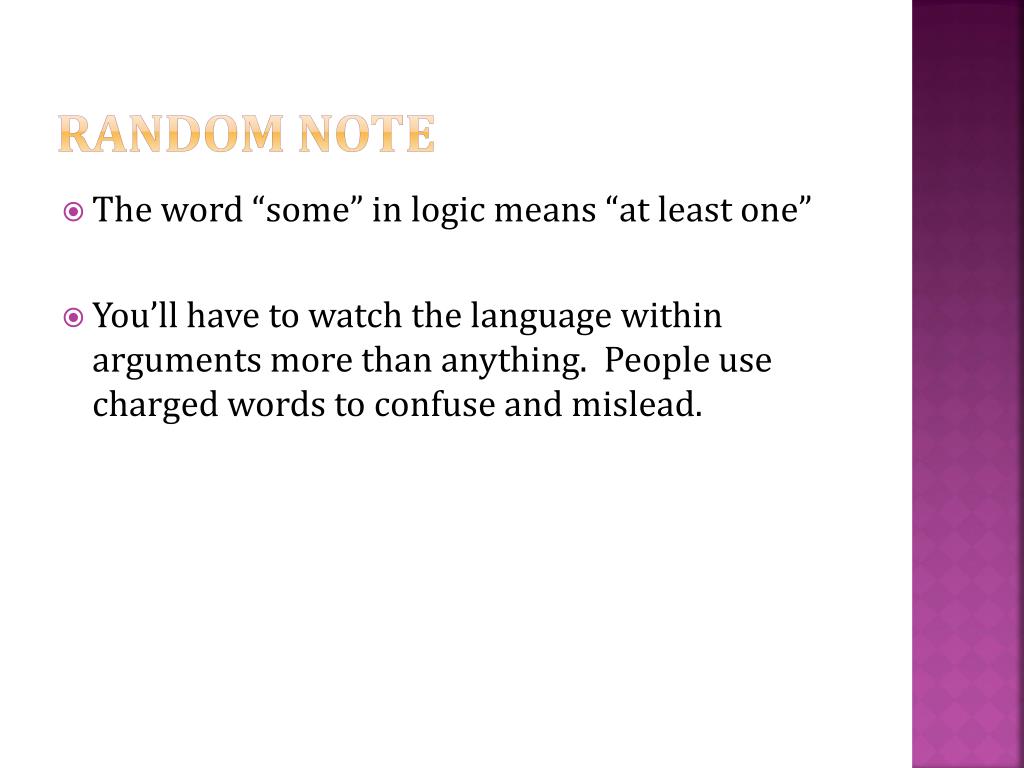 RANDOM NOTE

The word “some” in logic means “at least one”

You’ll have to watch the language within arguments more than anything. People use charged words to confuse and mislead.